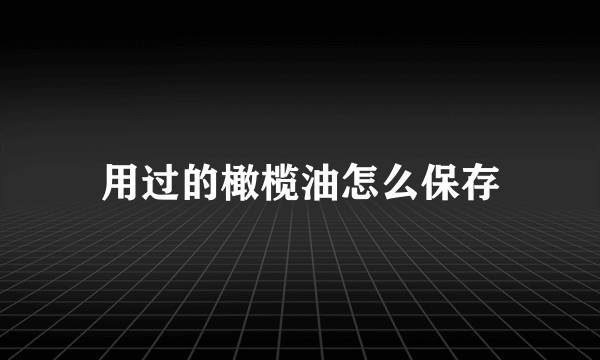 用过的橄榄油怎么保存